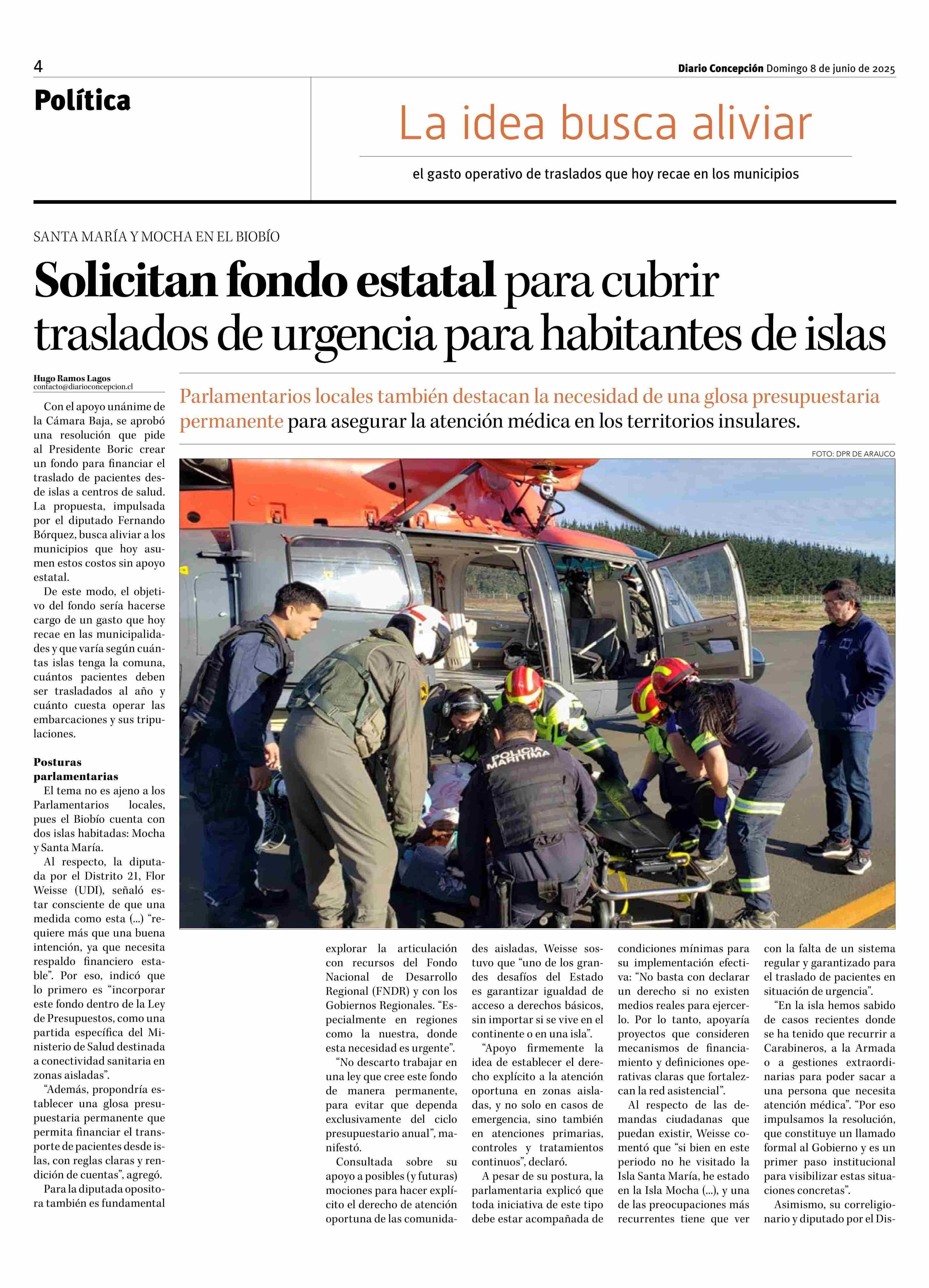 4

Diario Concepción Domingo 8 de junio de 2025

Política

La idea busca aliviar

el gasto operativo de traslados que hoy recae en los municipios

SANTA MARÍA Y MOCHA EN EL BIOBÍO

Solicitan fondo estatal para cubrir traslados de urgencia para habitantes de islas

Hugo Ramos Lagos
contacto@diarioconcepcion.cl

Parlamentarios locales también destacan la necesidad de una glosa presupuestaria permanente para asegurar la atención médica en los territorios insulares.

FOTO: DPR DE ARAUCO

POLICIA MARITIMA

Con el apoyo unánime de la Cámara Baja, se aprobó una resolución que pide al Presidente Boric crear un fondo para financiar el traslado de pacientes desde islas a centros de salud. La propuesta, impulsada por el diputado Fernando Bórquez, busca aliviar a los municipios que hoy asumen estos costos sin apoyo estatal.

De este modo, el objetivo del fondo sería hacerse cargo de un gasto que hoy recae en las municipalidades y que varía según cuántas islas tenga la comuna, cuántos pacientes deben ser trasladados al año y cuánto cuesta operar las embarcaciones y sus tripulaciones.

Posturas parlamentarias

El tema no es ajeno a los Parlamentarios locales, pues el Biobío cuenta con dos islas habitadas: Mocha y Santa María.

Al respecto, la diputada por el Distrito 21, Flor Weisse (UDI), señaló estar consciente de que una medida como esta (...) “requiere más que una buena intención, ya que necesita respaldo financiero estable”. Por eso, indicó que lo primero es “incorporar este fondo dentro de la Ley de Presupuestos, como una partida específica del Ministerio de Salud destinada a conectividad sanitaria en zonas aisladas”.

“Además, propondría establecer una glosa presupuestaria permanente que permita financiar el transporte de pacientes desde islas, con reglas claras y rendición de cuentas”, agregó.

Para la diputada opositora también es fundamental explorar la articulación con recursos del Fondo Nacional de Desarrollo Regional (FNDR) y con los Gobiernos Regionales. “Especialmente en regiones como la nuestra, donde esta necesidad es urgente”.

“No descarto trabajar en una ley que cree este fondo de manera permanente, para evitar que dependa exclusivamente del ciclo presupuestario anual”, manifestó.

Consultada sobre su apoyo a posibles (y futuras) mociones para hacer explícito el derecho de atención oportuna de las comunidades aisladas, Weisse sostuvo que “uno de los grandes desafíos del Estado es garantizar igualdad de acceso a derechos básicos, sin importar si se vive en el continente o en una isla”.

“Apoyo firmemente la idea de establecer el derecho explícito a la atención oportuna en zonas aisladas, y no solo en casos de emergencia, sino también en atenciones primarias, controles y tratamientos continuos”, declaró.

A pesar de su postura, la parlamentaria explicó que toda iniciativa de este tipo debe estar acompañada de condiciones mínimas para su implementación efectiva: “No basta con declarar un derecho si no existen medios reales para ejercerlo. Por lo tanto, apoyaría proyectos que consideren mecanismos de financiamiento y definiciones operativas claras que fortalezcan la red asistencial”.

Al respecto de las demandas ciudadanas que puedan existir, Weisse comentó que “si bien en este periodo no he visitado la Isla Santa María, he estado en la Isla Mocha (...), y una de las preocupaciones más recurrentes tiene que ver con la falta de un sistema regular y garantizado para el traslado de pacientes en situación de urgencia”.

“En la isla hemos sabido de casos recientes donde se ha tenido que recurrir a Carabineros, a la Armada o a gestiones extraordinarias para poder sacar a una persona que necesita atención médica”. “Por eso impulsamos la resolución, que constituye un llamado formal al Gobierno y es un primer paso institucional para visibilizar estas situaciones concretas”.

Asimismo, su correligionario y diputado por el Dis-